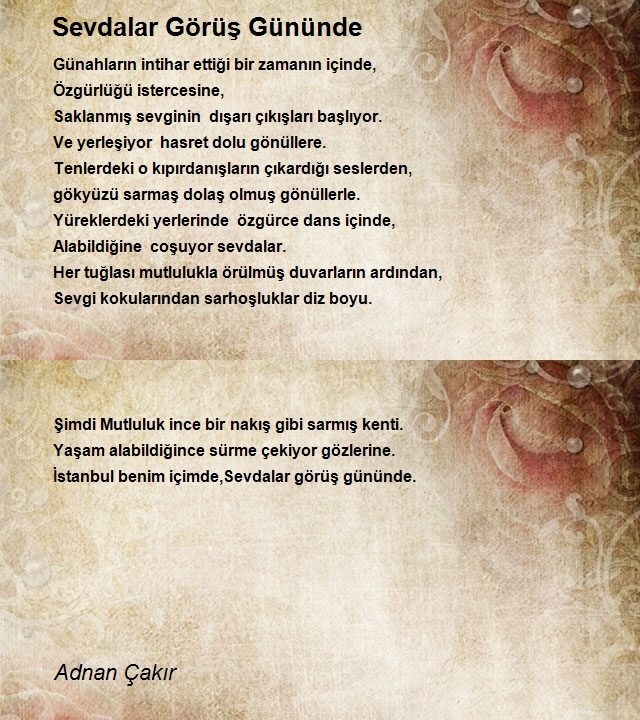 Sevdalar Görüş Gününde

Günahların intihar ettiği bir zamanın içinde,
Özgürlüğü istercesine,
Saklanmış sevginin dışarı çıkışları başlıyor.
Ve yerleşiyor hasret dolu gönüllere.
Tenlerdeki o kıpırdanışların çıkardığı seslerden,
gökyüzü sarmaş dolaş olmuş gönüllerle.
Yüreklerdeki yerlerinde özgürce dans içinde,
Alabildiğine coşuyor sevdalar.
Her tuğlası mutlulukla örülmüş duvarların ardından,
Sevgi kokularından sarhoşluklar diz boyu.

Şimdi Mutluluk ince bir nakış gibi sarmış kenti.
Yaşam alabildiğince sürme çekiyor gözlerine.
İstanbul benim içimde,Sevdalar görüş gününde.

Adnan Çakır